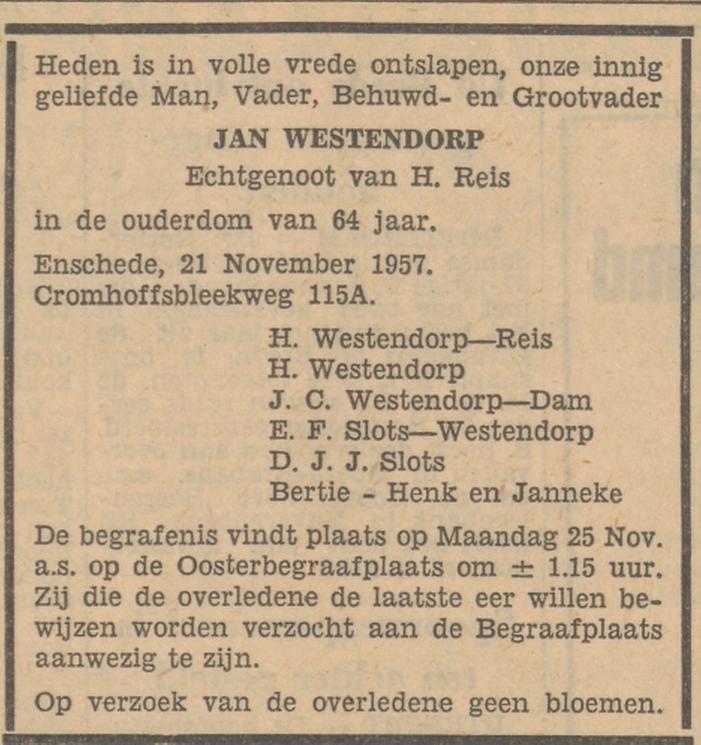 Heden is in volle vrede ontslapen, onze innig geliefde Man, Vader, Behuwd- en Grootvader

JAN WESTENDORP
Echtgenoot van H. Reis

in de ouderdom van 64 jaar.

Enschede, 21 November 1957.
Cromhoffsbleekweg 115A.

H. Westendorp—Reis
H. Westendorp
J. C. Westendorp—Dam
E. F. Slots—Westendorp
D. J. J. Slots
Bertie - Henk en Janneke

De begrafenis vindt plaats op Maandag 25 Nov. a.s. op de Oosterbegraafplaats om ± 1.15 uur. Zij die de overledene de laatste eer willen bewijzen worden verzocht aan de Begraafplaats aanwezig te zijn.

Op verzoek van de overledene geen bloemen.